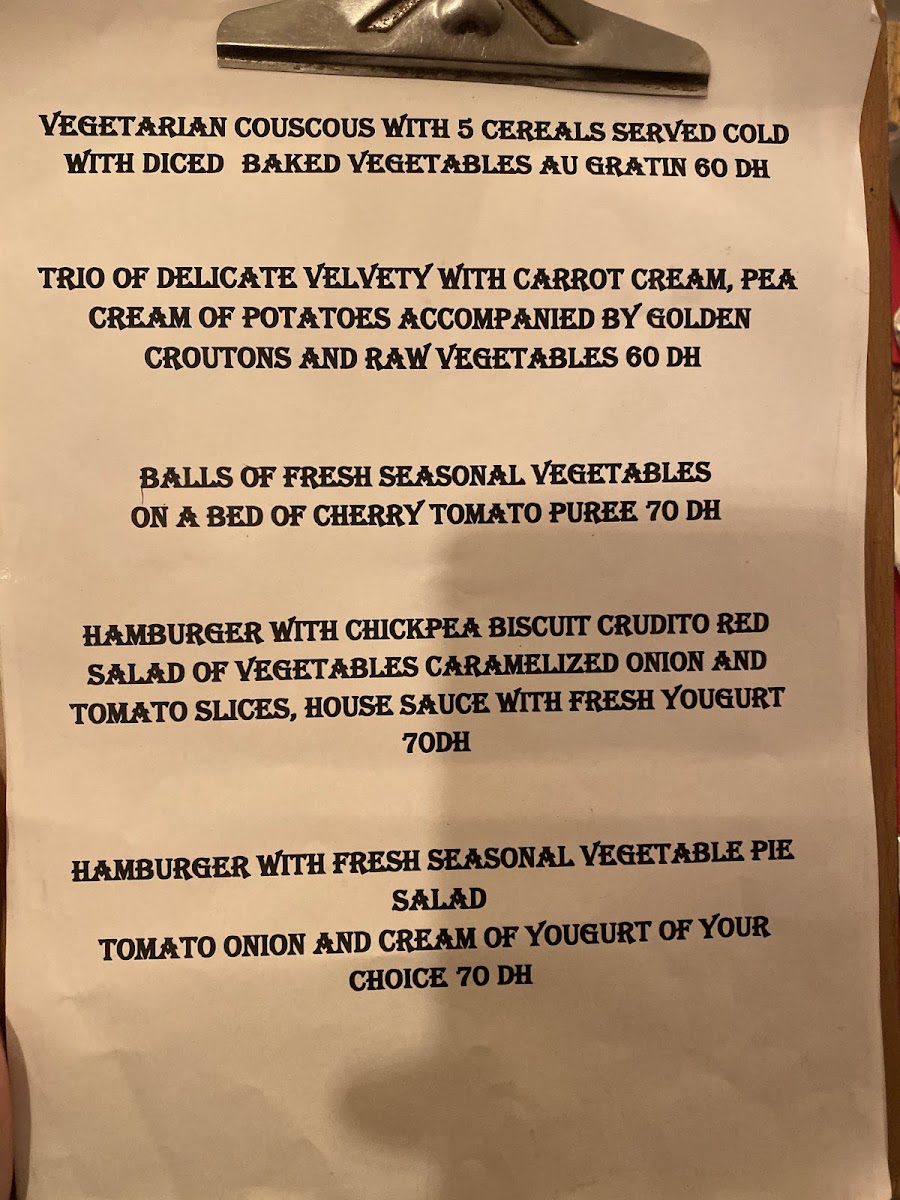 VEGETARIAN COUSCOUS WITH 5 CEREALS SERVED COLD WITH DICED BAKED VEGETABLES AU GRATIN 60 DH

TRIO OF DELICATE VELVETY WITH CARROT CREAM, PEA CREAM OF POTATOES ACCOMPANIED BY GOLDEN CROUTONS AND RAW VEGETABLES 60 DH

BALLS OF FRESH SEASONAL VEGETABLES
ON A BED OF CHERRY TOMATO PUREE 70 DH

HAMBURGER WITH CHICKPEA BISCUIT CRUDITO RED SALAD OF VEGETABLES CARAMELIZED ONION AND TOMATO SLICES, HOUSE SAUCE WITH FRESH YOUGURT 70DH

HAMBURGER WITH FRESH SEASONAL VEGETABLE PIE
SALAD
TOMATO ONION AND CREAM OF YOUGURT OF YOUR CHOICE 70 DH